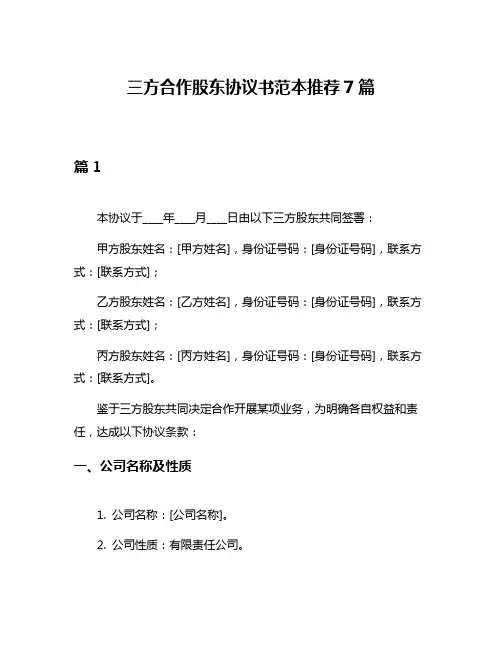 三方合作股东协议书范本推荐 7 篇

篇 1

本协议于____年____月____日由以下三方股东共同签署：

甲方股东姓名：[甲方姓名]，身份证号码：[身份证号码]，联系方式：[联系方式]；

乙方股东姓名：[乙方姓名]，身份证号码：[身份证号码]，联系方式：[联系方式]；

丙方股东姓名：[丙方姓名]，身份证号码：[身份证号码]，联系方式：[联系方式]。

鉴于三方股东共同决定合作开展某项业务，为明确各自权益和责任，达成以下协议条款：

一、公司名称及性质

1. 公司名称：[公司名称]。

2. 公司性质：有限责任公司。